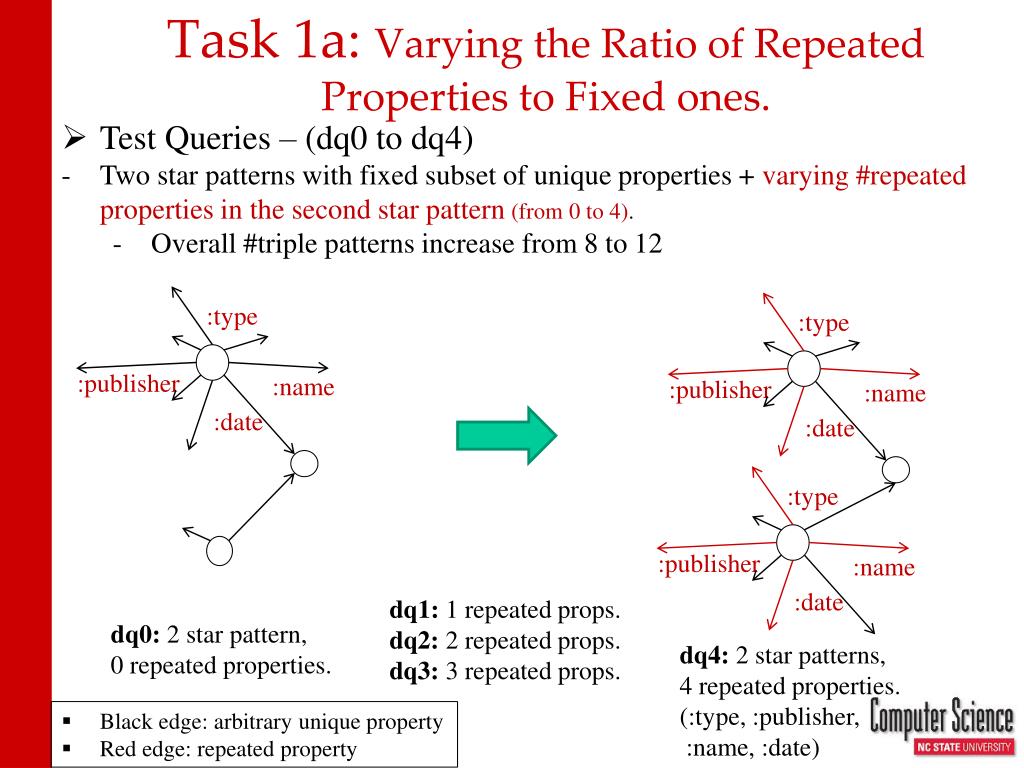 Task 1a: Varying the Ratio of Repeated Properties to Fixed ones.

➢ Test Queries – (dq0 to dq4)
- Two star patterns with fixed subset of unique properties + varying #repeated properties in the second star pattern (from 0 to 4).
- Overall #triple patterns increase from 8 to 12

:type
:publisher
:name
:date

:type
:publisher
:name
:date
:type
:publisher
:name
:date

dq0: 2 star pattern,
0 repeated properties.

dq1: 1 repeated props.
dq2: 2 repeated props.
dq3: 3 repeated props.

dq4: 2 star patterns,
4 repeated properties.
(:type, :publisher,
:name, :date)

▪ Black edge: arbitrary unique property
▪ Red edge: repeated property

Computer Science
NC STATE UNIVERSITY